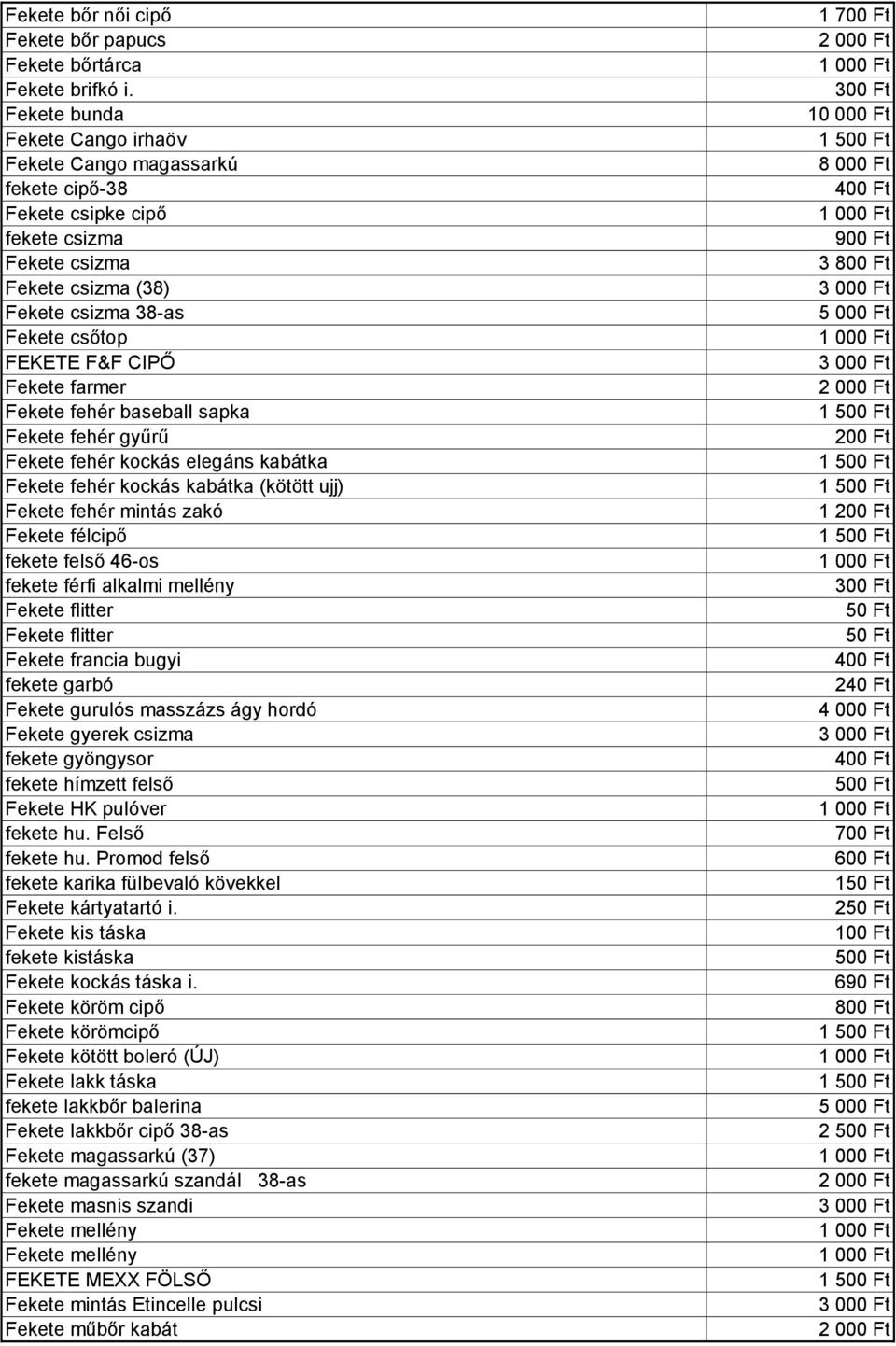 | | |
|---|---|
| Fekete bőr női cipő | 1 700 Ft |
| Fekete bőr papucs | 2 000 Ft |
| Fekete bőrtárca | 1 000 Ft |
| Fekete brifkó i. | 300 Ft |
| Fekete bunda | 10 000 Ft |
| Fekete Cango irhaöv | 1 500 Ft |
| Fekete Cango magassarkú | 8 000 Ft |
| fekete cipő-38 | 400 Ft |
| Fekete csipke cipő | 1 000 Ft |
| fekete csizma | 900 Ft |
| Fekete csizma | 3 800 Ft |
| Fekete csizma (38) | 3 000 Ft |
| Fekete csizma 38-as | 5 000 Ft |
| Fekete csőtop | 1 000 Ft |
| FEKETE F&F CIPŐ | 3 000 Ft |
| Fekete farmer | 2 000 Ft |
| Fekete fehér baseball sapka | 1 500 Ft |
| Fekete fehér gyűrű | 200 Ft |
| Fekete fehér kockás elegáns kabátka | 1 500 Ft |
| Fekete fehér kockás kabátka (kötött ujj) | 1 500 Ft |
| Fekete fehér mintás zakó | 1 200 Ft |
| Fekete félcipő | 1 500 Ft |
| fekete felső 46-os | 1 000 Ft |
| fekete férfi alkalmi mellény | 300 Ft |
| Fekete flitter | 50 Ft |
| Fekete flitter | 50 Ft |
| Fekete francia bugyi | 400 Ft |
| fekete garbó | 240 Ft |
| Fekete gurulós masszázs ágy hordó | 4 000 Ft |
| Fekete gyerek csizma | 3 000 Ft |
| fekete gyöngysor | 400 Ft |
| fekete hímzett felső | 500 Ft |
| Fekete HK pulóver | 1 000 Ft |
| fekete hu. Felső | 700 Ft |
| fekete hu. Promod felső | 600 Ft |
| fekete karika fülbevaló kövekkel | 150 Ft |
| Fekete kártyatartó i. | 250 Ft |
| Fekete kis táska | 100 Ft |
| fekete kistáska | 500 Ft |
| Fekete kockás táska i. | 690 Ft |
| Fekete köröm cipő | 800 Ft |
| Fekete körömcipő | 1 500 Ft |
| Fekete kötött boleró (ÚJ) | 1 000 Ft |
| Fekete lakk táska | 1 500 Ft |
| fekete lakkbőr balerina | 5 000 Ft |
| Fekete lakkbőr cipő 38-as | 2 500 Ft |
| Fekete magassarkú (37) | 1 000 Ft |
| fekete magassarkú szandál 38-as | 2 000 Ft |
| Fekete masnis szandi | 3 000 Ft |
| Fekete mellény | 1 000 Ft |
| Fekete mellény | 1 000 Ft |
| FEKETE MEXX FÖLSŐ | 1 500 Ft |
| Fekete mintás Etincelle pulcsi | 3 000 Ft |
| Fekete műbőr kabát | 2 000 Ft |